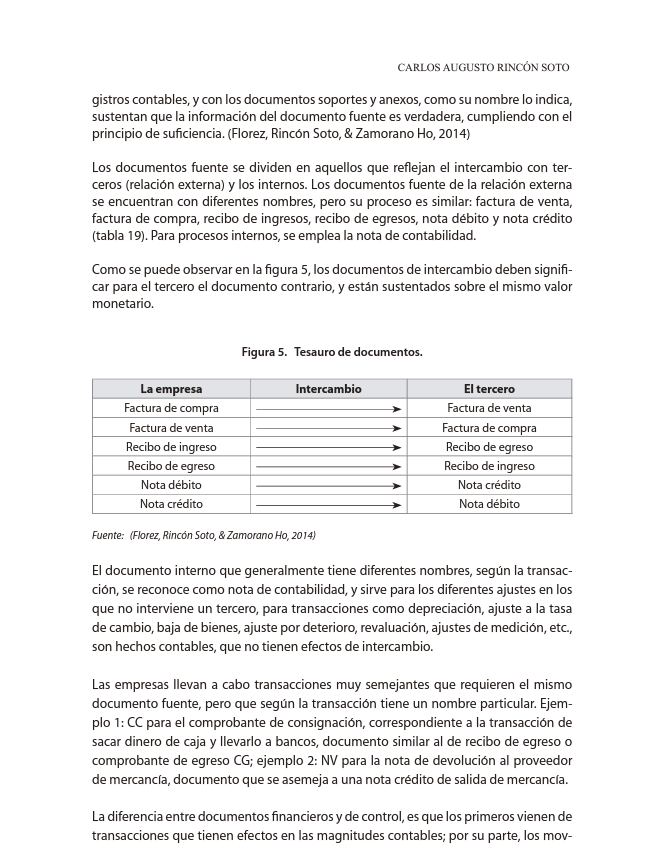 CARLOS AUGUSTO RINCÓN SOTO

gistros contables, y con los documentos soportes y anexos, como su nombre lo indica, sustentan que la información del documento fuente es verdadera, cumpliendo con el principio de suficiencia. (Florez, Rincón Soto, & Zamorano Ho, 2014)

Los documentos fuente se dividen en aquellos que reflejan el intercambio con terceros (relación externa) y los internos. Los documentos fuente de la relación externa se encuentran con diferentes nombres, pero su proceso es similar: factura de venta, factura de compra, recibo de ingresos, recibo de egresos, nota débito y nota crédito (tabla 19). Para procesos internos, se emplea la nota de contabilidad.

Como se puede observar en la figura 5, los documentos de intercambio deben significar para el tercero el documento contrario, y están sustentados sobre el mismo valor monetario.

Figura 5. Tesauro de documentos.

| La empresa | Intercambio | El tercero |
|---|---|---|
| Factura de compra | | Factura de venta |
| Factura de venta | | Factura de compra |
| Recibo de ingreso | | Recibo de egreso |
| Recibo de egreso | | Recibo de ingreso |
| Nota débito | | Nota crédito |
| Nota crédito | | Nota débito |

Fuente: (Florez, Rincón Soto, & Zamorano Ho, 2014)

El documento interno que generalmente tiene diferentes nombres, según la transacción, se reconoce como nota de contabilidad, y sirve para los diferentes ajustes en los que no interviene un tercero, para transacciones como depreciación, ajuste a la tasa de cambio, baja de bienes, ajuste por deterioro, revaluación, ajustes de medición, etc., son hechos contables, que no tienen efectos de intercambio.

Las empresas llevan a cabo transacciones muy semejantes que requieren el mismo documento fuente, pero que según la transacción tiene un nombre particular. Ejemplo 1: CC para el comprobante de consignación, correspondiente a la transacción de sacar dinero de caja y llevarlo a bancos, documento similar al de recibo de egreso o comprobante de egreso CG; ejemplo 2: NV para la nota de devolución al proveedor de mercancía, documento que se asemeja a una nota crédito de salida de mercancía.

La diferencia entre documentos financieros y de control, es que los primeros vienen de transacciones que tienen efectos en las magnitudes contables; por su parte, los mov-